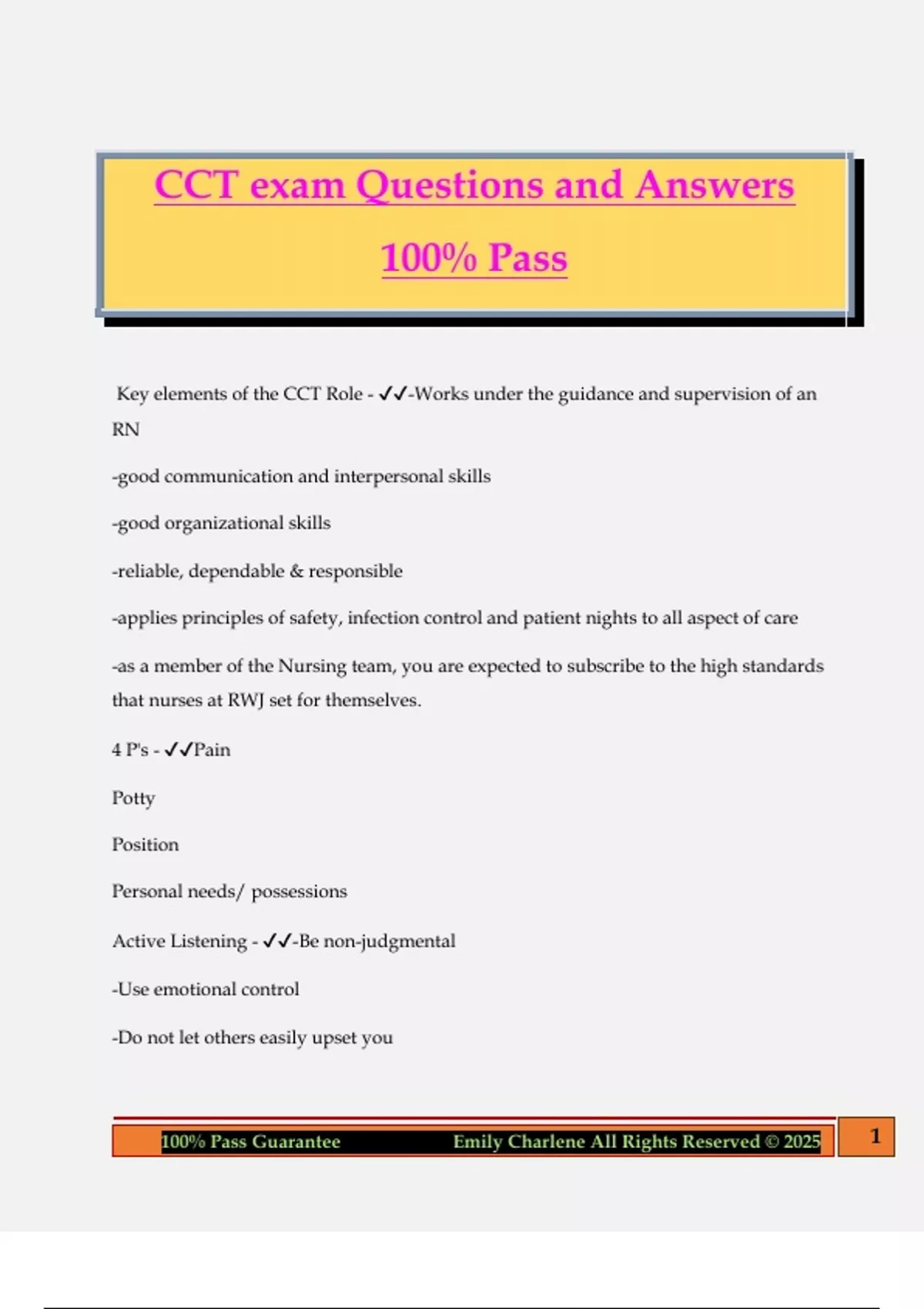 CCT exam Questions and Answers

100% Pass

Key elements of the CCT Role - ✓✓-Works under the guidance and supervision of an RN

-good communication and interpersonal skills

-good organizational skills

-reliable, dependable & responsible

-applies principles of safety, infection control and patient nights to all aspect of care

-as a member of the Nursing team, you are expected to subscribe to the high standards that nurses at RWJ set for themselves.

4 P's - ✓✓Pain

Potty

Position

Personal needs/ possessions

Active Listening - ✓✓-Be non-judgmental

-Use emotional control

-Do not let others easily upset you

100% Pass Guarantee Emily Charlene All Rights Reserved © 2025 1